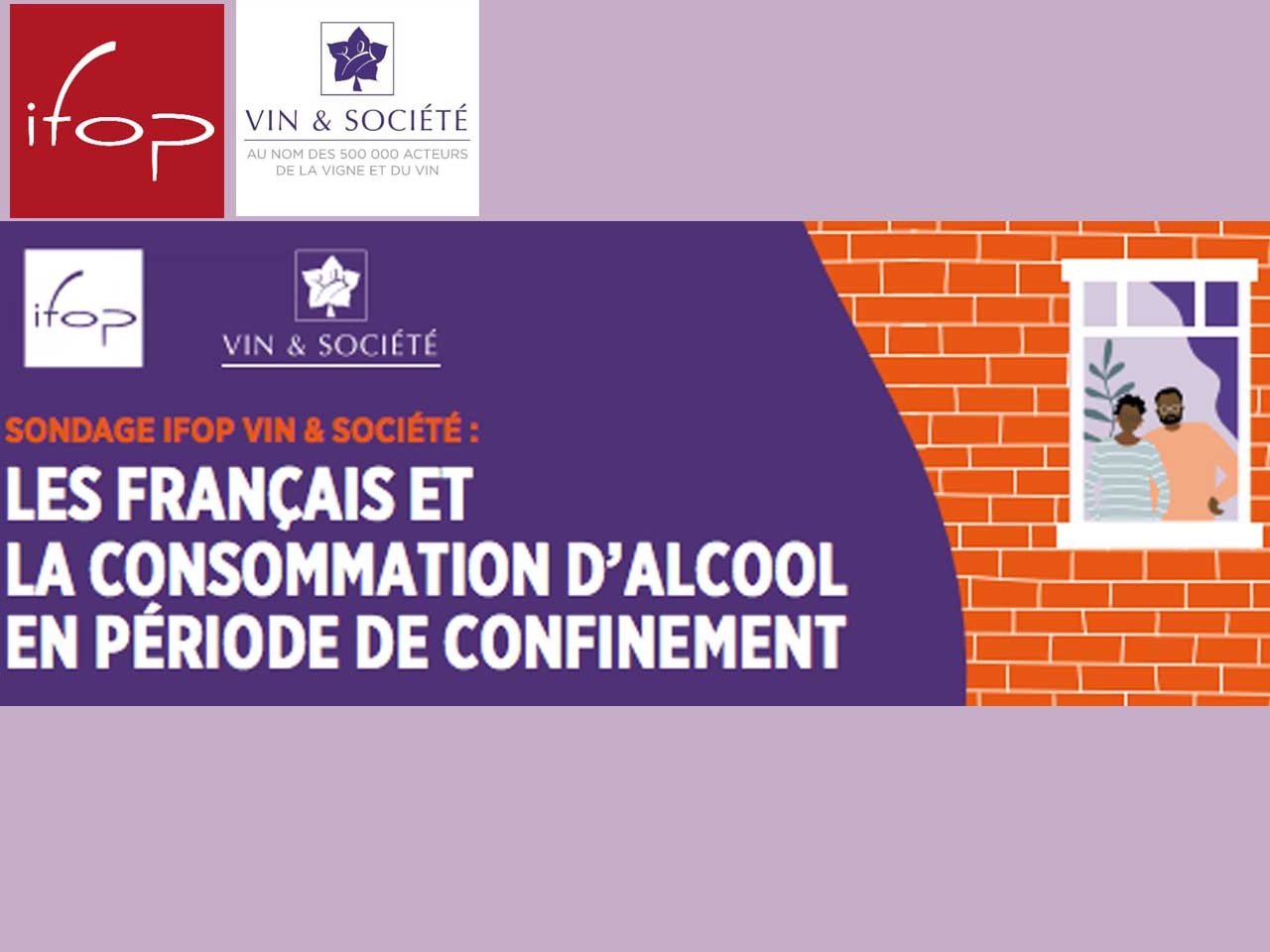 ifop

VIN & SOCIÉTÉ
AU NOM DES 500 000 ACTEURS DE LA VIGNE ET DU VIN

ifop

VIN & SOCIÉTÉ

SONDAGE IFOP VIN & SOCIÉTÉ :
LES FRANÇAIS ET LA CONSOMMATION D'ALCOOL EN PÉRIODE DE CONFINEMENT